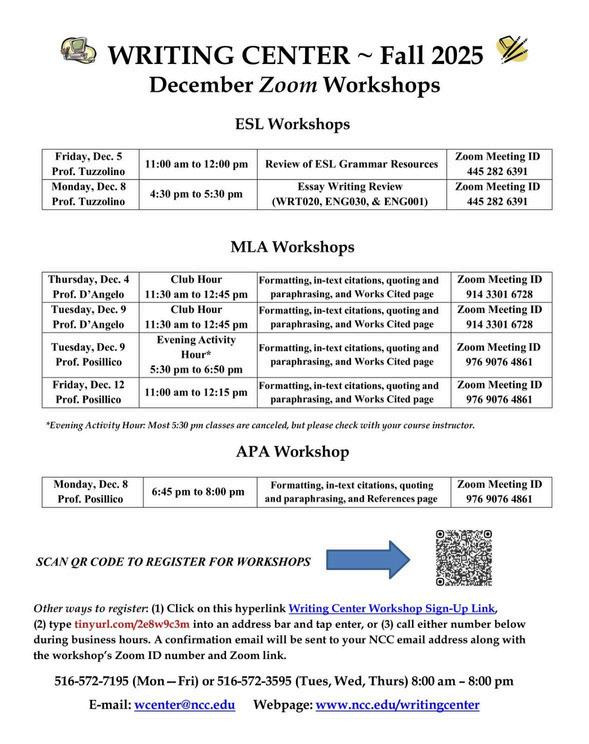 WRITING CENTER ~ Fall 2025
December Zoom Workshops

ESL Workshops

| Friday, Dec. 5 Prof. Tuzzolino | 11:00 am to 12:00 pm | Review of ESL Grammar Resources | Zoom Meeting ID 445 282 6391 |
|---|---|---|---|
| Monday, Dec. 8 Prof. Tuzzolino | 4:30 pm to 5:30 pm | Essay Writing Review (WRT020, ENG030, & ENG001) | Zoom Meeting ID 445 282 6391 |

MLA Workshops

| Thursday, Dec. 4 Prof. D'Angelo | Club Hour 11:30 am to 12:45 pm | Formatting, in-text citations, quoting and paraphrasing, and Works Cited page | Zoom Meeting ID 914 3301 6728 |
|---|---|---|---|
| Tuesday, Dec. 9 Prof. D'Angelo | Club Hour 11:30 am to 12:45 pm | Formatting, in-text citations, quoting and paraphrasing, and Works Cited page | Zoom Meeting ID 914 3301 6728 |
| Tuesday, Dec. 9 Prof. Posillico | Evening Activity Hour* 5:30 pm to 6:50 pm | Formatting, in-text citations, quoting and paraphrasing, and Works Cited page | Zoom Meeting ID 976 9076 4861 |
| Friday, Dec. 12 Prof. Posillico | 11:00 am to 12:15 pm | Formatting, in-text citations, quoting and paraphrasing, and Works Cited page | Zoom Meeting ID 976 9076 4861 |

*Evening Activity Hour: Most 5:30 pm classes are canceled, but please check with your course instructor.

APA Workshop

| Monday, Dec. 8 Prof. Posillico | 6:45 pm to 8:00 pm | Formatting, in-text citations, quoting and paraphrasing, and References page | Zoom Meeting ID 976 9076 4861 |
|---|---|---|---|

SCAN QR CODE TO REGISTER FOR WORKSHOPS

Other ways to register: (1) Click on this hyperlink Writing Center Workshop Sign-Up Link, (2) type tinyurl.com/2e8w9c3m into an address bar and tap enter, or (3) call either number below during business hours. A confirmation email will be sent to your NCC email address along with the workshop's Zoom ID number and Zoom link.

516-572-7195 (Mon—Fri) or 516-572-3595 (Tues, Wed, Thurs) 8:00 am – 8:00 pm

E-mail: wcenter@ncc.edu Webpage: www.ncc.edu/writingcenter